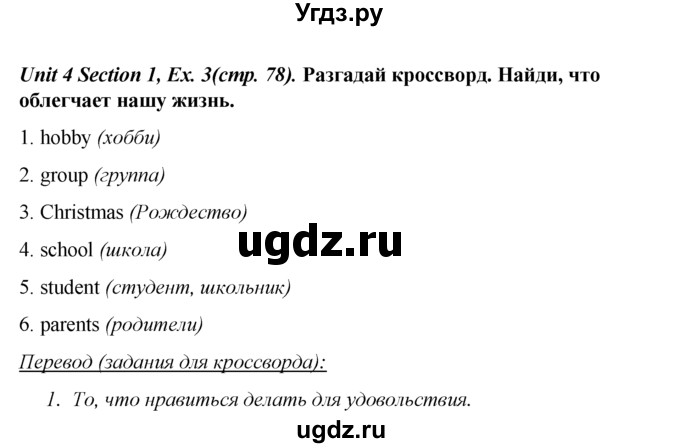 Угдз.ру

Unit 4 Section 1, Ex. 3(стр. 78). Разгадай кроссворд. Найди, что облегчает нашу жизнь.

1. hobby (хобби)

2. group (группа)

3. Christmas (Рождество)

4. school (школа)

ugdz.ru

5. student (студент, школьник)

6. parents (родители)

Перевод (задания для кроссворда):

1. То, что нравиться делать для удовольствия.

ugdz.ru